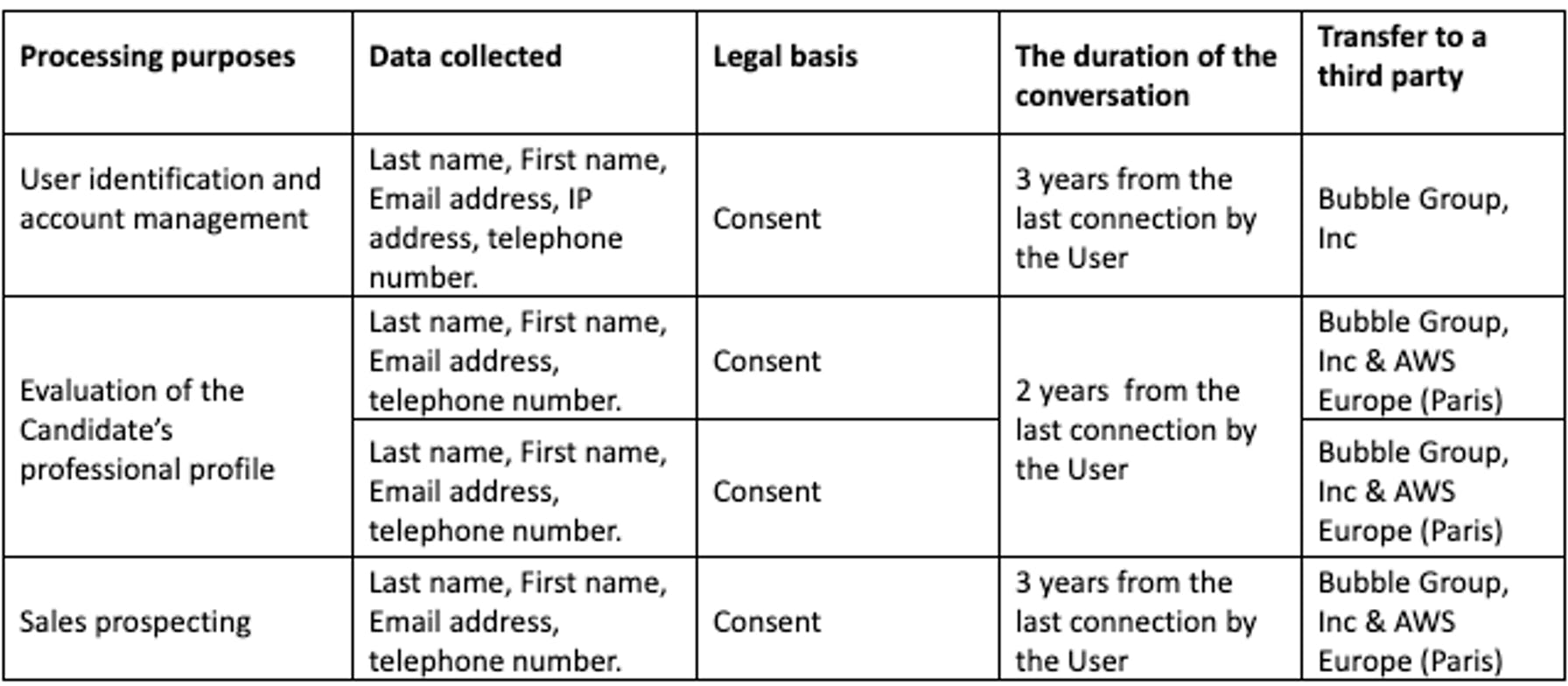 | Processing purposes | Data collected | Legal basis | The duration of the conversation | Transfer to a third party |
|---|---|---|---|---|
| User identification and account management | Last name, First name, Email address, IP address, telephone number. | Consent | 3 years from the last connection by the User | Bubble Group, Inc |
| Evaluation of the Candidate's professional profile | Last name, First name, Email address, telephone number. | Consent | 2 years from the last connection by the User | Bubble Group, Inc & AWS Europe (Paris) |
| | Last name, First name, Email address, telephone number. | Consent | | Bubble Group, Inc & AWS Europe (Paris) |
| Sales prospecting | Last name, First name, Email address, telephone number. | Consent | 3 years from the last connection by the User | Bubble Group, Inc & AWS Europe (Paris) |